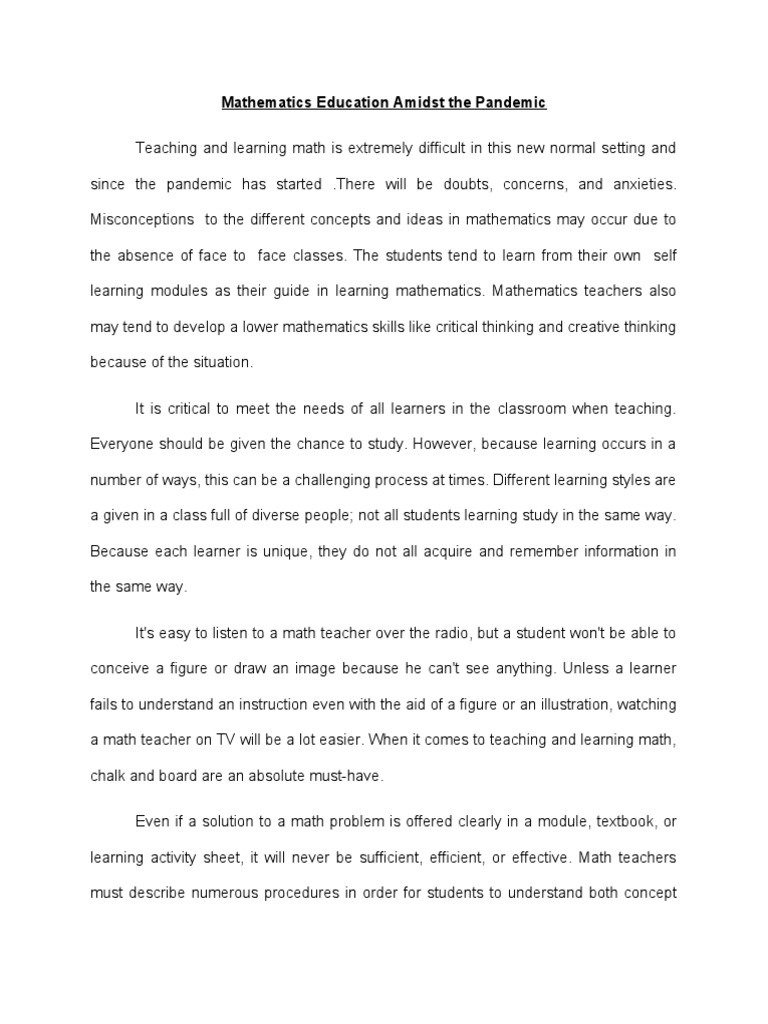 Mathematics Education Amidst the Pandemic

Teaching and learning math is extremely difficult in this new normal setting and since the pandemic has started .There will be doubts, concerns, and anxieties. Misconceptions to the different concepts and ideas in mathematics may occur due to the absence of face to face classes. The students tend to learn from their own self learning modules as their guide in learning mathematics. Mathematics teachers also may tend to develop a lower mathematics skills like critical thinking and creative thinking because of the situation.

It is critical to meet the needs of all learners in the classroom when teaching. Everyone should be given the chance to study. However, because learning occurs in a number of ways, this can be a challenging process at times. Different learning styles are a given in a class full of diverse people; not all students learning study in the same way. Because each learner is unique, they do not all acquire and remember information in the same way.

It's easy to listen to a math teacher over the radio, but a student won't be able to conceive a figure or draw an image because he can't see anything. Unless a learner fails to understand an instruction even with the aid of a figure or an illustration, watching a math teacher on TV will be a lot easier. When it comes to teaching and learning math, chalk and board are an absolute must-have.

Even if a solution to a math problem is offered clearly in a module, textbook, or learning activity sheet, it will never be sufficient, efficient, or effective. Math teachers must describe numerous procedures in order for students to understand both concept